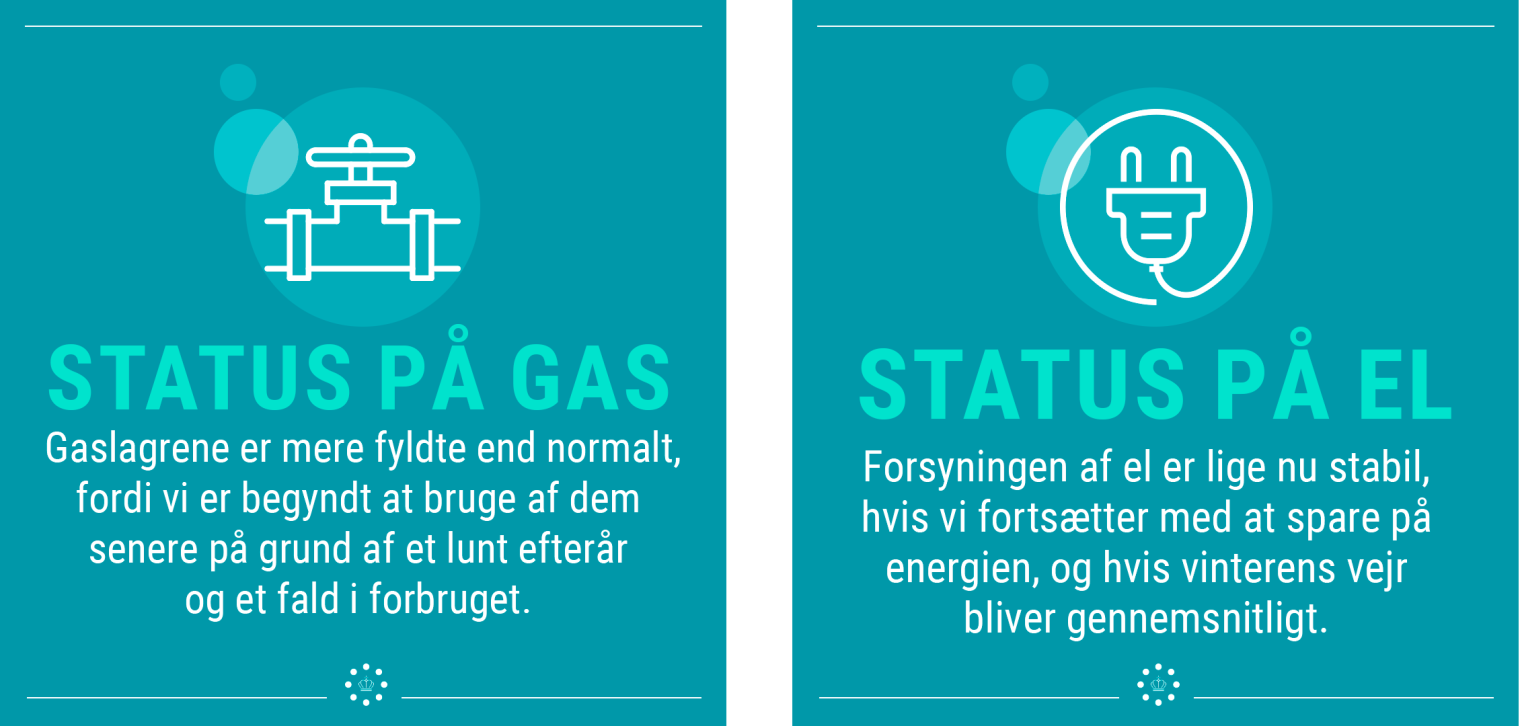 STATUS PÅ GAS

Gaslagrene er mere fyldte end normalt, fordi vi er begyndt at bruge af dem senere på grund af et lunt efterår og et fald i forbruget.

STATUS PÅ EL

Forsyningen af el er lige nu stabil, hvis vi fortsætter med at spare på energien, og hvis vinterens vejr bliver gennemsnitligt.